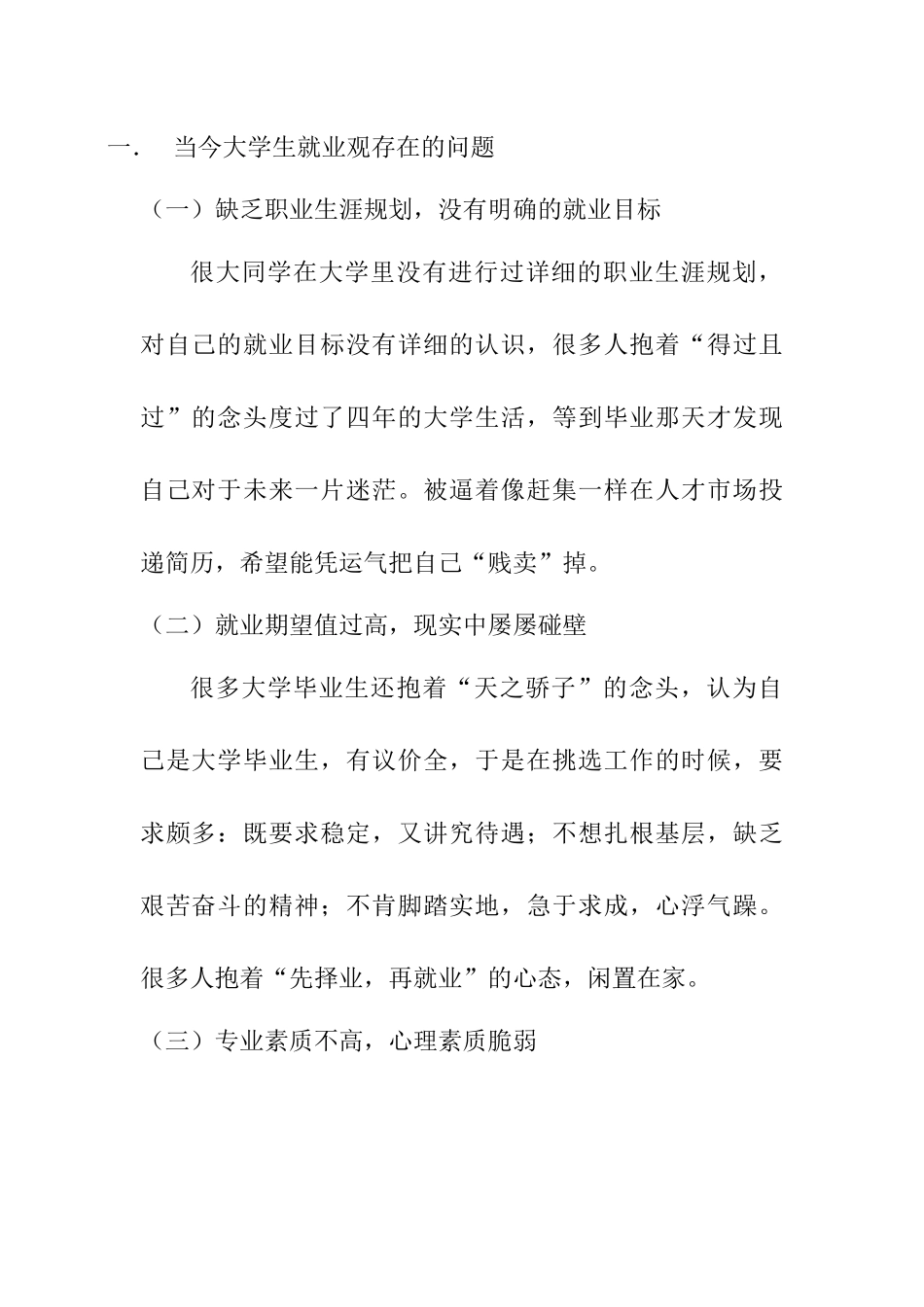 一. 当今大学生就业观存在的问题

（一）缺乏职业生涯规划，没有明确的就业目标

很大同学在大学里没有进行过详细的职业生涯规划，对自己的就业目标没有详细的认识，很多人抱着“得过且过”的念头度过了四年的大学生活，等到毕业那天才发现自己对于未来一片迷茫。被逼着像赶集一样在人才市场投递简历，希望能凭运气把自己“贱卖”掉。

（二）就业期望值过高，现实中屡屡碰壁

很多大学毕业生还抱着“天之骄子”的念头，认为自己是大学毕业生，有议价全，于是在挑选工作的时候，要求颇多：既要求稳定，又讲究待遇；不想扎根基层，缺乏艰苦奋斗的精神；不肯脚踏实地，急于求成，心浮气躁。很多人抱着“先择业，再就业”的心态，闲置在家。

（三）专业素质不高，心理素质脆弱